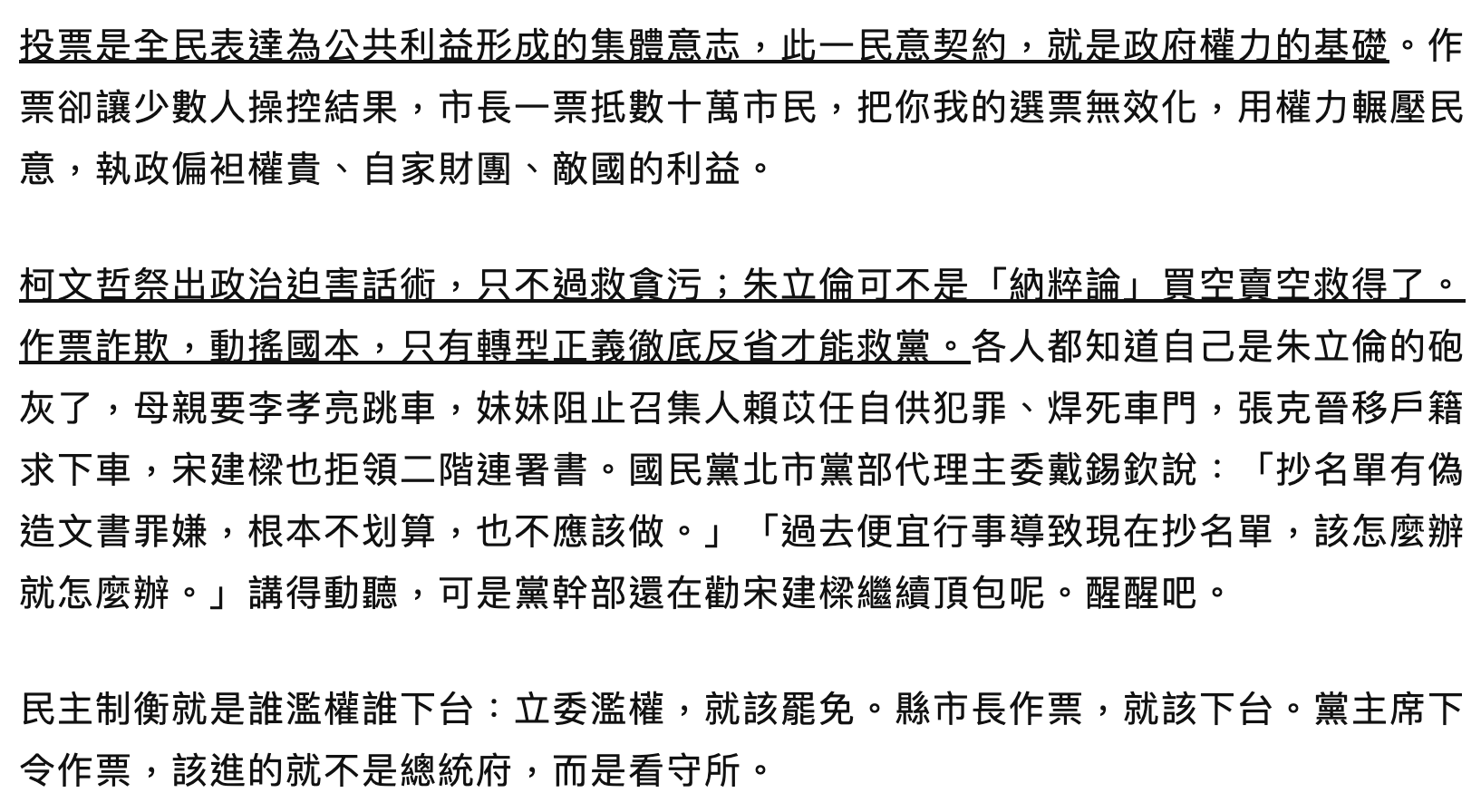 投票是全民表達為公共利益形成的集體意志，此一民意契約，就是政府權力的基礎。作票卻讓少數人操控結果，市長一票抵數十萬市民，把你我的選票無效化，用權力輾壓民意，執政偏袒權貴、自家財團、敵國的利益。

柯文哲祭出政治迫害話術，只不過救貪污；朱立倫可不是「納粹論」買空賣空救得了。作票詐欺，動搖國本，只有轉型正義徹底反省才能救黨。各人都知道自己是朱立倫的砲灰了，母親要李孝亮跳車，妹妹阻止召集人賴苡任自供犯罪、焊死車門，張克晉移戶籍求下車，宋建樑也拒領二階連署書。國民黨北市黨部代理主委戴錫欽說：「抄名單有偽造文書罪嫌，根本不划算，也不應該做。」「過去便宜行事導致現在抄名單，該怎麼辦就怎麼辦。」講得動聽，可是黨幹部還在勸宋建樑繼續頂包呢。醒醒吧。

民主制衡就是誰濫權誰下台：立委濫權，就該罷免。縣市長作票，就該下台。黨主席下令作票，該進的就不是總統府，而是看守所。